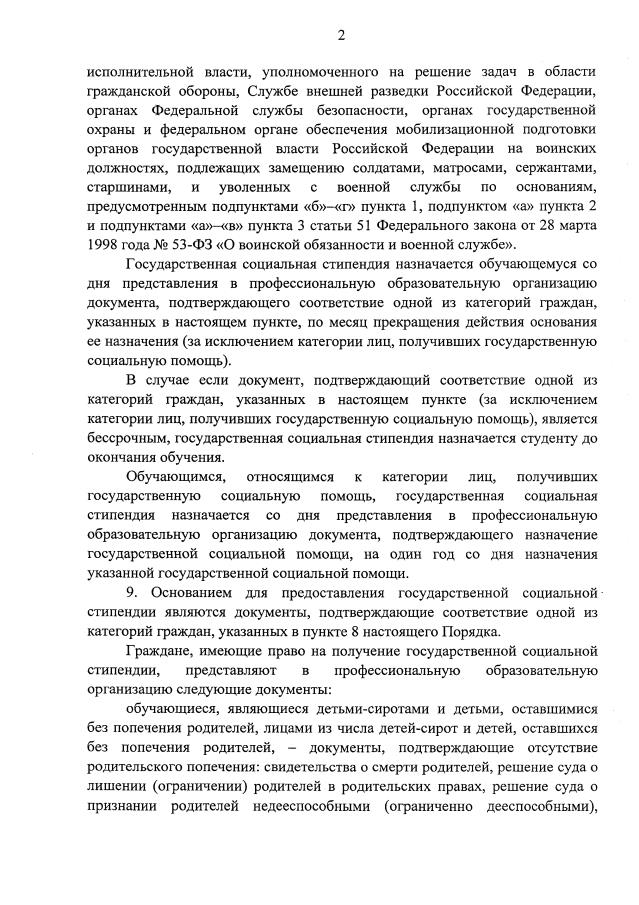 2

исполнительной власти, уполномоченного на решение задач в области гражданской обороны, Службе внешней разведки Российской Федерации, органах Федеральной службы безопасности, органах государственной охраны и федеральном органе обеспечения мобилизационной подготовки органов государственной власти Российской Федерации на воинских должностях, подлежащих замещению солдатами, матросами, сержантами, старшинами, и уволенных с военной службы по основаниям, предусмотренным подпунктами «б»–«г» пункта 1, подпунктом «а» пункта 2 и подпунктами «а»–«в» пункта 3 статьи 51 Федерального закона от 28 марта 1998 года № 53-ФЗ «О воинской обязанности и военной службе».

Государственная социальная стипендия назначается обучающемуся со дня представления в профессиональную образовательную организацию документа, подтверждающего соответствие одной из категорий граждан, указанных в настоящем пункте, по месяц прекращения действия основания ее назначения (за исключением категории лиц, получивших государственную социальную помощь).

В случае если документ, подтверждающий соответствие одной из категорий граждан, указанных в настоящем пункте (за исключением категории лиц, получивших государственную социальную помощь), является бессрочным, государственная социальная стипендия назначается студенту до окончания обучения.

Обучающимся, относящимся к категории лиц, получивших государственную социальную помощь, государственная социальная стипендия назначается со дня представления в профессиональную образовательную организацию документа, подтверждающего назначение государственной социальной помощи, на один год со дня назначения указанной государственной социальной помощи.

9. Основанием для предоставления государственной социальной стипендии являются документы, подтверждающие соответствие одной из категорий граждан, указанных в пункте 8 настоящего Порядка.

Граждане, имеющие право на получение государственной социальной стипендии, представляют в профессиональную образовательную организацию следующие документы:

обучающиеся, являющиеся детьми-сиротами и детьми, оставшимися без попечения родителей, лицами из числа детей-сирот и детей, оставшихся без попечения родителей, – документы, подтверждающие отсутствие родительского попечения: свидетельства о смерти родителей, решение суда о лишении (ограничении) родителей в родительских правах, решение суда о признании родителей недееспособными (ограниченно дееспособными),